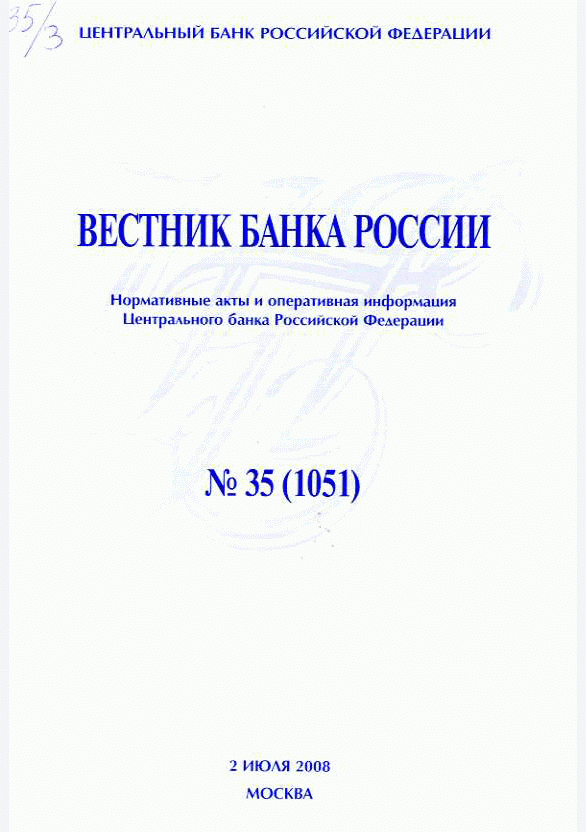 35/3

ЦЕНТРАЛЬНЫЙ БАНК РОССИЙСКОЙ ФЕДЕРАЦИИ

ВЕСТНИК БАНКА РОССИИ

Нормативные акты и оперативная информация Центрального банка Российской Федерации

№ 35 (1051)

2 ИЮЛЯ 2008
МОСКВА